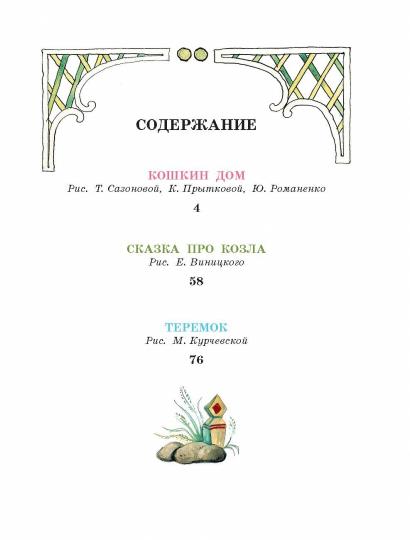 СОДЕРЖАНИЕ

КОШКИН ДОМ
Рис. Т. Сазоновой, К. Прытковой, Ю. Романенко
4

СКАЗКА ПРО КОЗЛА
Рис. Е. Виницкого
58

ТЕРЕМОК
Рис. М. Курчевской
76